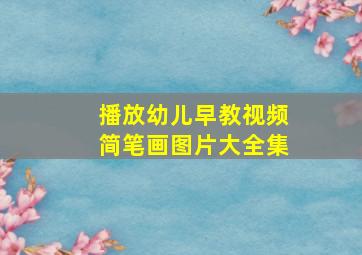 播放幼儿早教视频
简笔画图片大全集